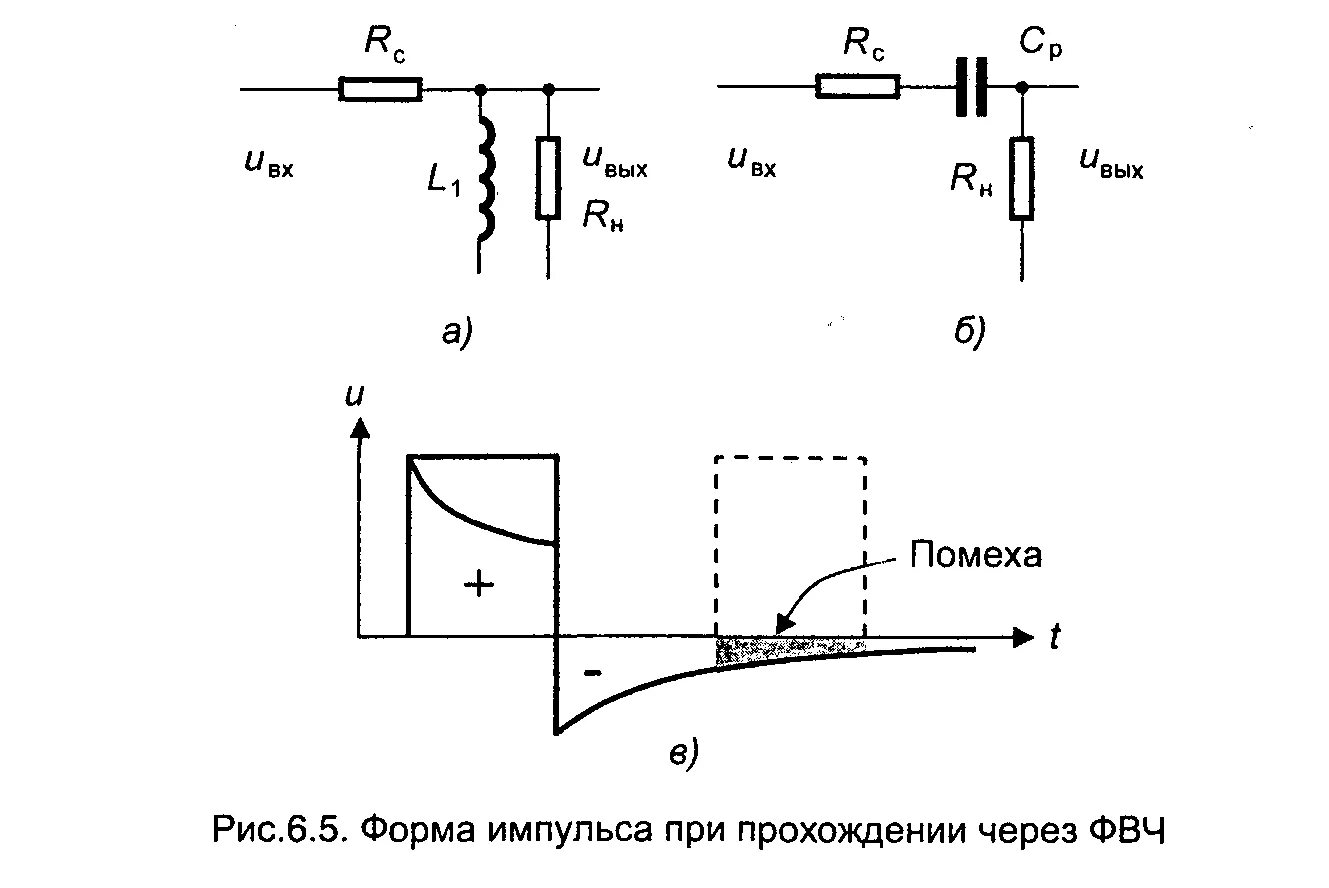 $R_с$

$u_{вх}$

$L_1$

$u_{вых}$

$R_н$

а)

$R_с$

$C_р$

$u_{вх}$

$R_н$

$u_{вых}$

б)

$u$

+

-

Помеха

$t$

в)

Рис.6.5. Форма импульса при прохождении через ФВЧ